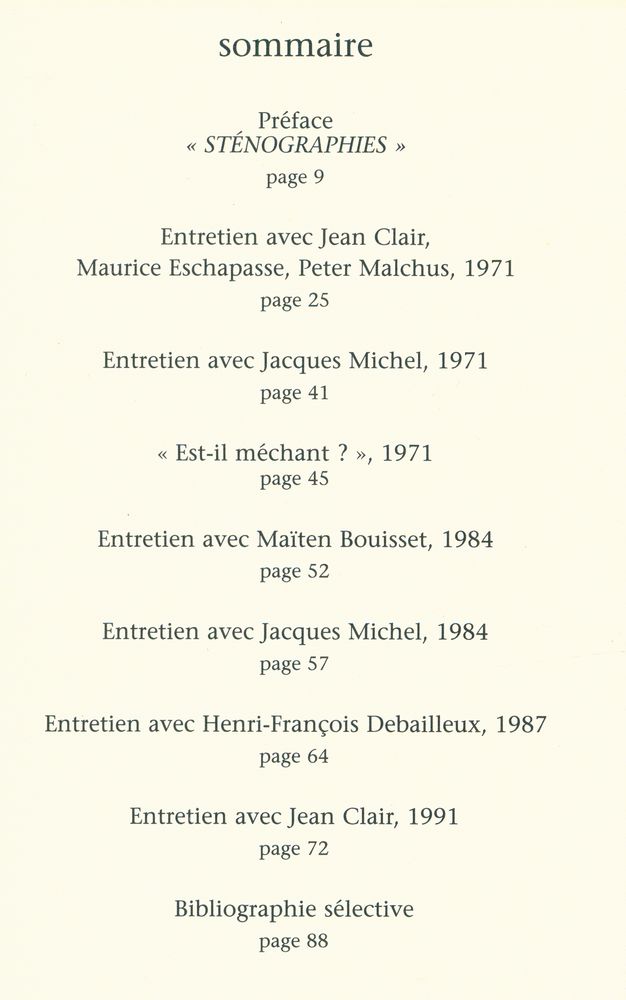 sommaire

Préface
« STÉNOGRAPHIES »
page 9

Entretien avec Jean Clair,
Maurice Eschapasse, Peter Malchus, 1971
page 25

Entretien avec Jacques Michel, 1971
page 41

« Est-il méchant ? », 1971
page 45

Entretien avec Maïten Bouisset, 1984
page 52

Entretien avec Jacques Michel, 1984
page 57

Entretien avec Henri-François Debailleux, 1987
page 64

Entretien avec Jean Clair, 1991
page 72

Bibliographie sélective
page 88